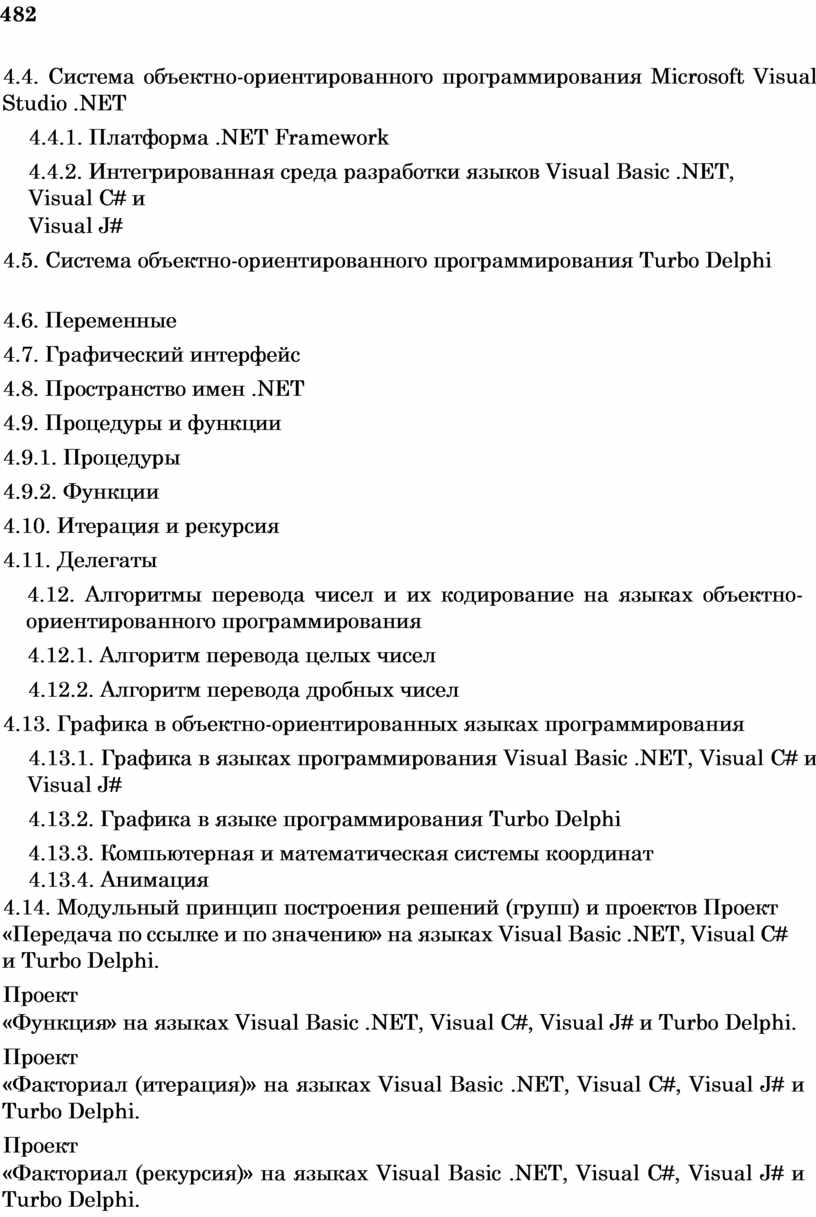 482

4.4. Система объектно-ориентированного программирования Microsoft Visual Studio .NET

4.4.1. Платформа .NET Framework

4.4.2. Интегрированная среда разработки языков Visual Basic .NET, Visual C# и Visual J#

4.5. Система объектно-ориентированного программирования Turbo Delphi

4.6. Переменные

4.7. Графический интерфейс

4.8. Пространство имен .NET

4.9. Процедуры и функции

4.9.1. Процедуры

4.9.2. Функции

4.10. Итерация и рекурсия

4.11. Делегаты

4.12. Алгоритмы перевода чисел и их кодирование на языках объектно-ориентированного программирования

4.12.1. Алгоритм перевода целых чисел

4.12.2. Алгоритм перевода дробных чисел

4.13. Графика в объектно-ориентированных языках программирования

4.13.1. Графика в языках программирования Visual Basic .NET, Visual C# и Visual J#

4.13.2. Графика в языке программирования Turbo Delphi

4.13.3. Компьютерная и математическая системы координат

4.13.4. Анимация

4.14. Модульный принцип построения решений (групп) и проектов Проект «Передача по ссылке и по значению» на языках Visual Basic .NET, Visual C# и Turbo Delphi.

Проект

«Функция» на языках Visual Basic .NET, Visual C#, Visual J# и Turbo Delphi.

Проект

«Факториал (итерация)» на языках Visual Basic .NET, Visual C#, Visual J# и Turbo Delphi.

Проект

«Факториал (рекурсия)» на языках Visual Basic .NET, Visual C#, Visual J# и Turbo Delphi.